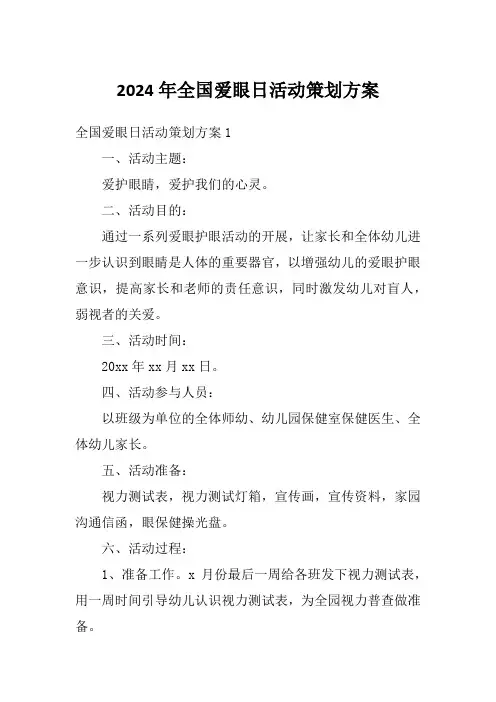 2024 年全国爱眼日活动策划方案

全国爱眼日活动策划方案 1

一、活动主题：

爱护眼睛，爱护我们的心灵。

二、活动目的：

通过一系列爱眼护眼活动的开展，让家长和全体幼儿进一步认识到眼睛是人体的重要器官，以增强幼儿的爱眼护眼意识，提高家长和老师的责任意识，同时激发幼儿对盲人，弱视者的关爱。

三、活动时间：

20xx 年 xx 月 xx 日。

四、活动参与人员：

以班级为单位的全体师幼、幼儿园保健室保健医生、全体幼儿家长。

五、活动准备：

视力测试表，视力测试灯箱，宣传画，宣传资料，家园沟通信函，眼保健操光盘。

六、活动过程：

1、准备工作。x 月份最后一周给各班发下视力测试表，用一周时间引导幼儿认识视力测试表，为全园视力普查做准备。